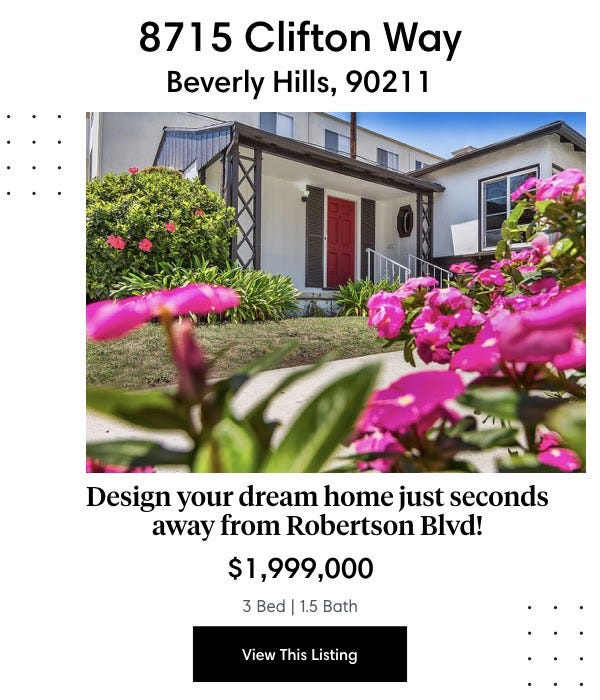 8715 Clifton Way
Beverly Hills, 90211

Design your dream home just seconds away from Robertson Blvd!

$1,999,000

3 Bed | 1.5 Bath

View This Listing